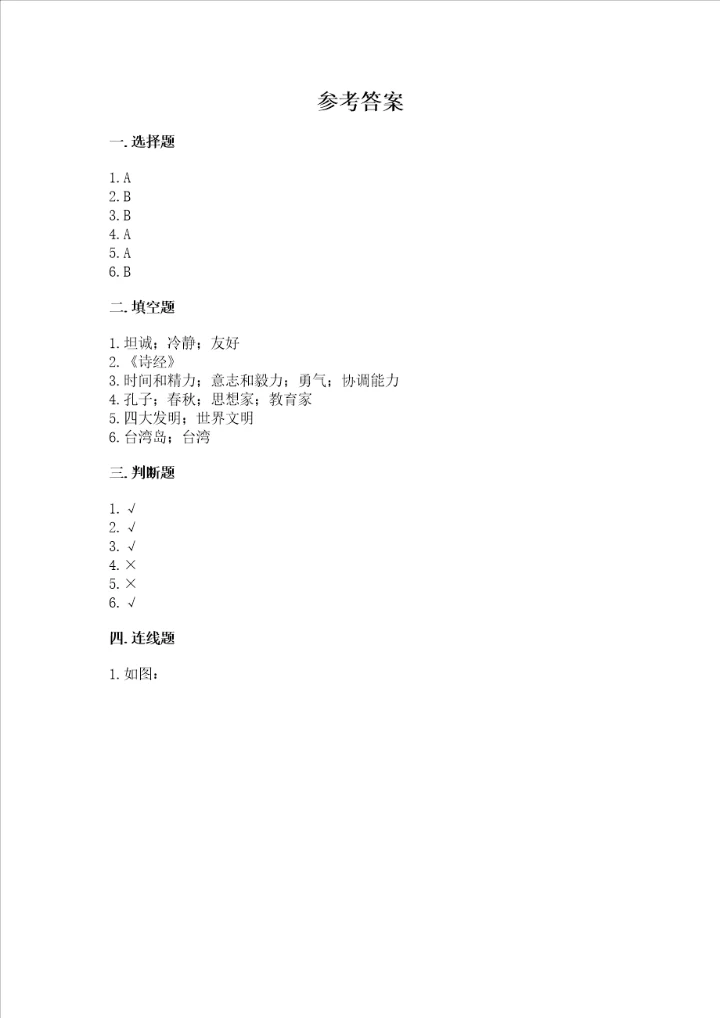 参考答案

一. 选择题

1. A
2. B
3. B
4. A
5. A
6. B

二. 填空题

1. 坦诚；冷静；友好
2. 《诗经》
3. 时间和精力；意志和毅力；勇气；协调能力
4. 孔子；春秋；思想家；教育家
5. 四大发明；世界文明
6. 台湾岛；台湾

三. 判断题

1. √
2. √
3. √
4. ×
5. ×
6. √

四. 连线题

1. 如图：